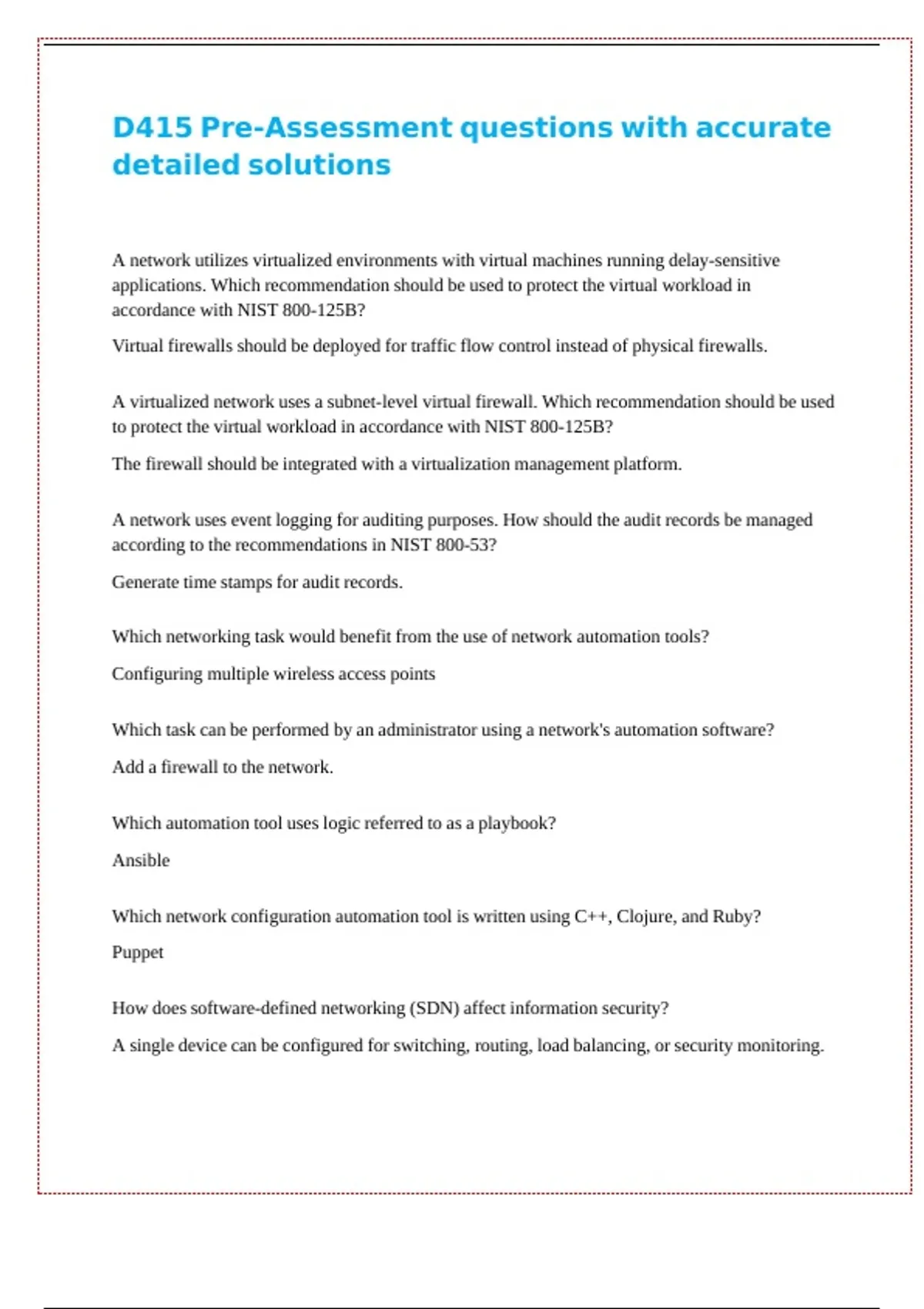 D415 Pre-Assessment questions with accurate detailed solutions

A network utilizes virtualized environments with virtual machines running delay-sensitive applications. Which recommendation should be used to protect the virtual workload in accordance with NIST 800-125B?

Virtual firewalls should be deployed for traffic flow control instead of physical firewalls.

A virtualized network uses a subnet-level virtual firewall. Which recommendation should be used to protect the virtual workload in accordance with NIST 800-125B?

The firewall should be integrated with a virtualization management platform.

A network uses event logging for auditing purposes. How should the audit records be managed according to the recommendations in NIST 800-53?

Generate time stamps for audit records.

Which networking task would benefit from the use of network automation tools?

Configuring multiple wireless access points

Which task can be performed by an administrator using a network's automation software?

Add a firewall to the network.

Which automation tool uses logic referred to as a playbook?

Ansible

Which network configuration automation tool is written using C++, Clojure, and Ruby?

Puppet

How does software-defined networking (SDN) affect information security?

A single device can be configured for switching, routing, load balancing, or security monitoring.